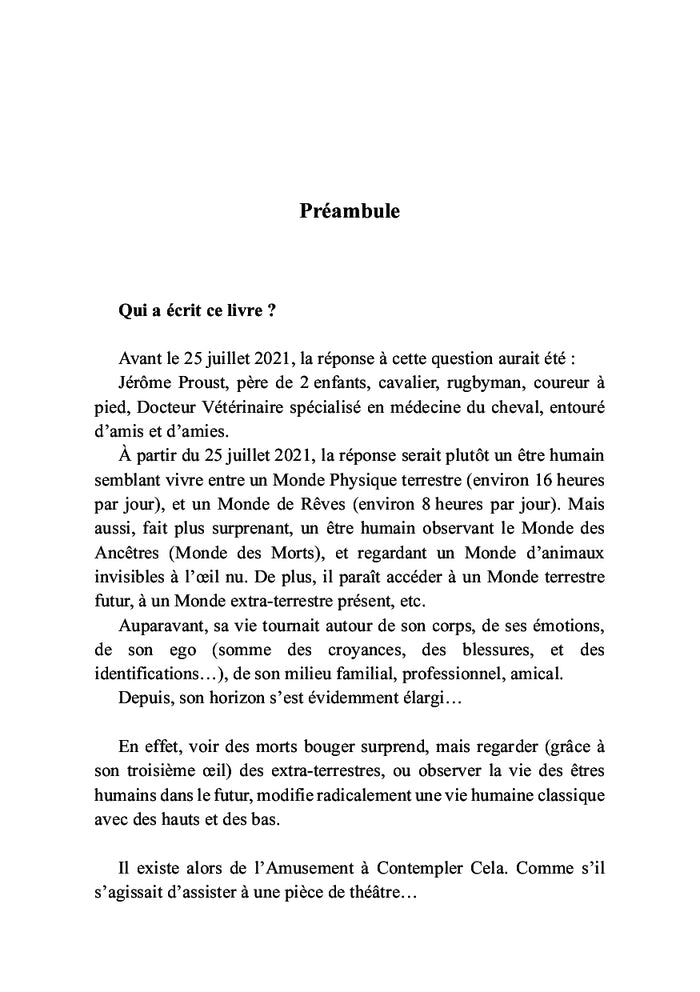 Préambule

Qui a écrit ce livre ?

Avant le 25 juillet 2021, la réponse à cette question aurait été :
Jérôme Proust, père de 2 enfants, cavalier, rugbyman, coureur à pied, Docteur Vétérinaire spécialisé en médecine du cheval, entouré d'amis et d'amies.

À partir du 25 juillet 2021, la réponse serait plutôt un être humain semblant vivre entre un Monde Physique terrestre (environ 16 heures par jour), et un Monde de Rêves (environ 8 heures par jour). Mais aussi, fait plus surprenant, un être humain observant le Monde des Ancêtres (Monde des Morts), et regardant un Monde d'animaux invisibles à l'œil nu. De plus, il paraît accéder à un Monde terrestre futur, à un Monde extra-terrestre présent, etc.

Auparavant, sa vie tournait autour de son corps, de ses émotions, de son ego (somme des croyances, des blessures, et des identifications…), de son milieu familial, professionnel, amical.

Depuis, son horizon s'est évidemment élargi…

En effet, voir des morts bouger surprend, mais regarder (grâce à son troisième œil) des extra-terrestres, ou observer la vie des êtres humains dans le futur, modifie radicalement une vie humaine classique avec des hauts et des bas.

Il existe alors de l'Amusement à Contempler Cela. Comme s'il s'agissait d'assister à une pièce de théâtre…